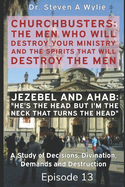 Dr. Steven A Wylie

CHURCHBUSTERS: THE MEN WHO WILL DESTROY YOUR MINISTRY AND THE SPIRITS THAT WILL DESTROY THE MEN

JEZEBEL AND AHAB: "HE'S THE HEAD BUT I'M THE NECK THAT TURNS THE HEAD"

A Study of Decisions, Divination, Demands and Destruction

Episode 13